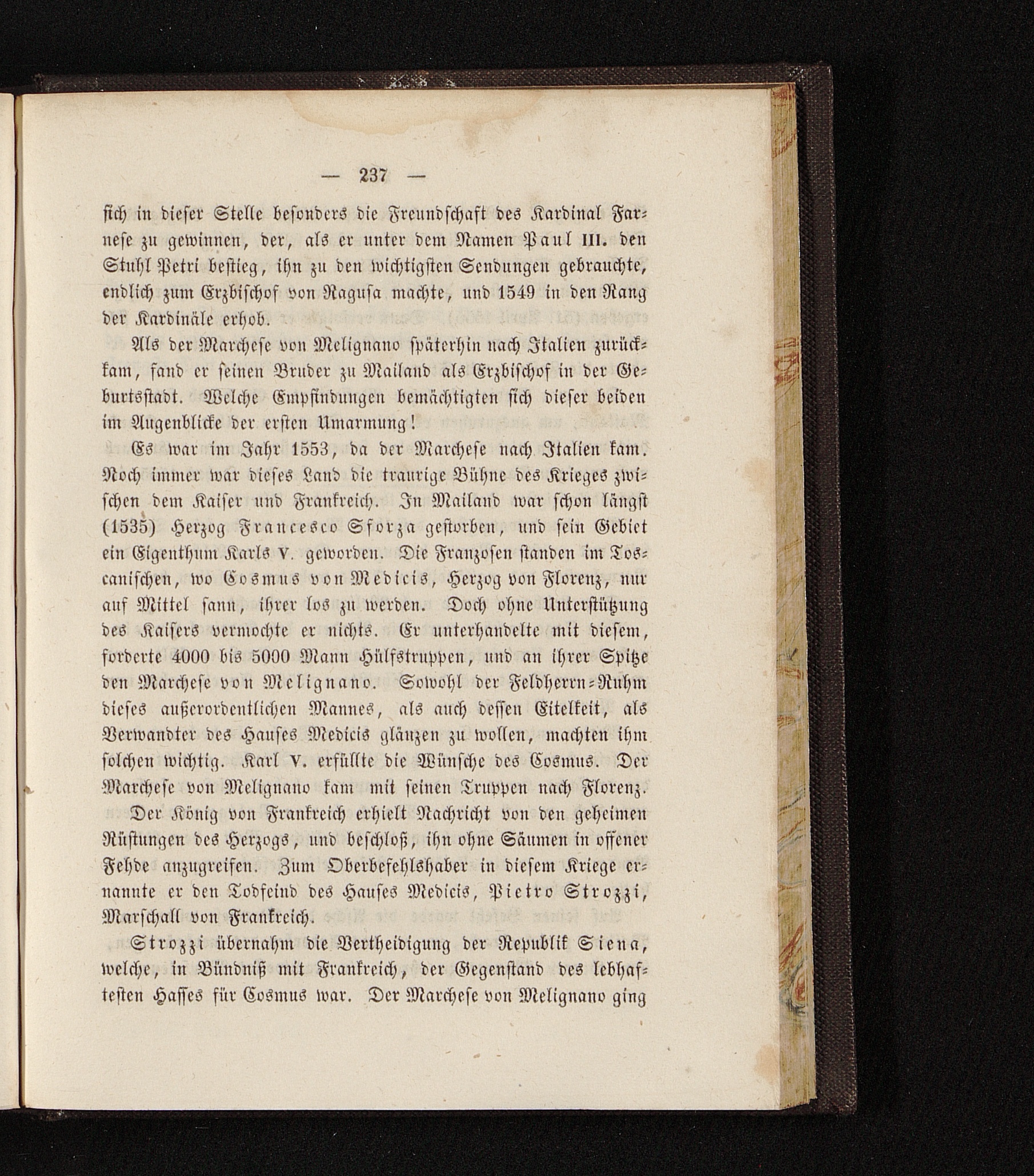 — 237 —

sich in dieser Stelle besonders die Freundschaft des Kardinal Farnese zu gewinnen, der, als er unter dem Namen Paul III. den Stuhl Petri bestieg, ihn zu den wichtigsten Sendungen gebrauchte, endlich zum Erzbischof von Ragusa machte, und 1549 in den Rang der Kardinäle erhob.

Als der Marchese von Melignano späterhin nach Italien zurückkam, fand er seinen Bruder zu Mailand als Erzbischof in der Geburtsstadt. Welche Empfindungen bemächtigten sich dieser beiden im Augenblicke der ersten Umarmung!

Es war im Jahr 1553, da der Marchese nach Italien kam. Noch immer war dieses Land die traurige Bühne des Krieges zwischen dem Kaiser und Frankreich. In Mailand war schon längst (1535) Herzog Francesco Sforza gestorben, und sein Gebiet ein Eigenthum Karls V. geworden. Die Franzosen standen im Toscanischen, wo Cosmus von Medicis, Herzog von Florenz, nur auf Mittel sann, ihrer los zu werden. Doch ohne Unterstützung des Kaisers vermochte er nichts. Er unterhandelte mit diesem, forderte 4000 bis 5000 Mann Hülfstruppen, und an ihrer Spitze den Marchese von Melignano. Sowohl der Feldherrn-Ruhm dieses außerordentlichen Mannes, als auch dessen Eitelkeit, als Verwandter des Hauses Medicis glänzen zu wollen, machten ihm solchen wichtig. Karl V. erfüllte die Wünsche des Cosmus. Der Marchese von Melignano kam mit seinen Truppen nach Florenz.

Der König von Frankreich erhielt Nachricht von den geheimen Rüstungen des Herzogs, und beschloß, ihn ohne Säumen in offener Fehde anzugreifen. Zum Oberbefehlshaber in diesem Kriege ernannte er den Todfeind des Hauses Medicis, Pietro Strozzi, Marschall von Frankreich.

Strozzi übernahm die Vertheidigung der Republik Siena, welche, in Bündniß mit Frankreich, der Gegenstand des lebhaftesten Hasses für Cosmus war. Der Marchese von Melignano ging